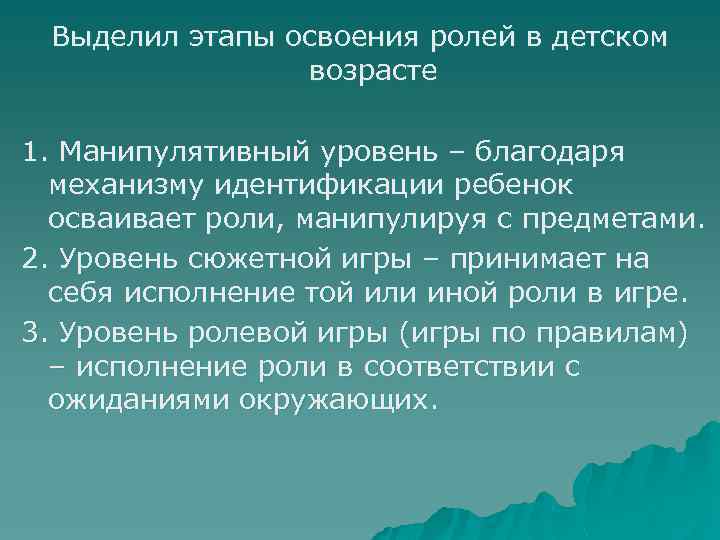 Выделил этапы освоения ролей в детском возрасте

1. Манипулятивный уровень – благодаря механизму идентификации ребенок осваивает роли, манипулируя с предметами.
2. Уровень сюжетной игры – принимает на себя исполнение той или иной роли в игре.
3. Уровень ролевой игры (игры по правилам) – исполнение роли в соответствии с ожиданиями окружающих.